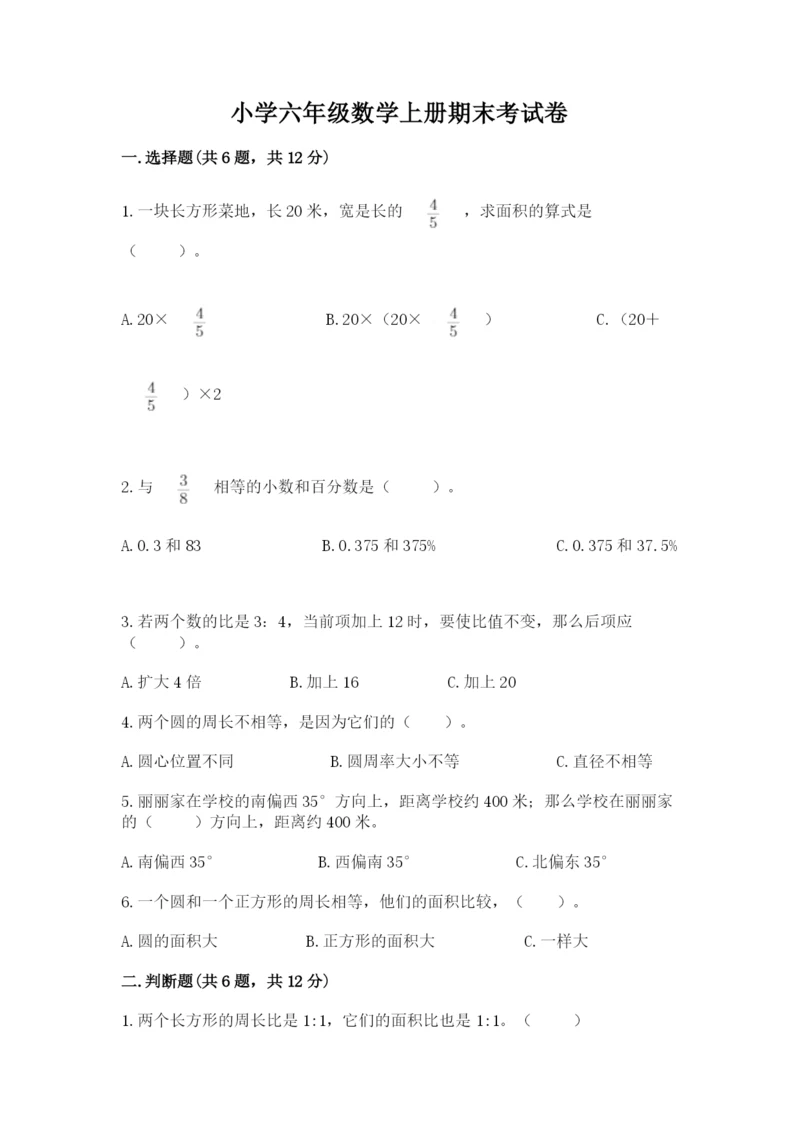 小学六年级数学上册期末考试卷

一.选择题(共6题，共12分)

1.一块长方形菜地，长20米，宽是长的 $\frac{4}{5}$ ，求面积的算式是（　　）。

A.20× $\frac{4}{5}$　　B.20×（20× $\frac{4}{5}$ ）　　C.（20+ $\frac{4}{5}$ ）×2

2.与 $\frac{3}{8}$ 相等的小数和百分数是（　　）。

A.0.3和83　　B.0.375和375%　　C.0.375和37.5%

3.若两个数的比是3：4，当前项加上12时，要使比值不变，那么后项应（　　）。

A.扩大4倍　　B.加上16　　C.加上20

4.两个圆的周长不相等，是因为它们的（　　）。

A.圆心位置不同　　B.圆周率大小不等　　C.直径不相等

5.丽丽家在学校的南偏西35°方向上，距离学校约400米；那么学校在丽丽家的（　　）方向上，距离约400米。

A.南偏西35°　　B.西偏南35°　　C.北偏东35°

6.一个圆和一个正方形的周长相等，他们的面积比较，（　　）。

A.圆的面积大　　B.正方形的面积大　　C.一样大

二.判断题(共6题，共12分)

1.两个长方形的周长比是1:1，它们的面积比也是1:1。（　　）